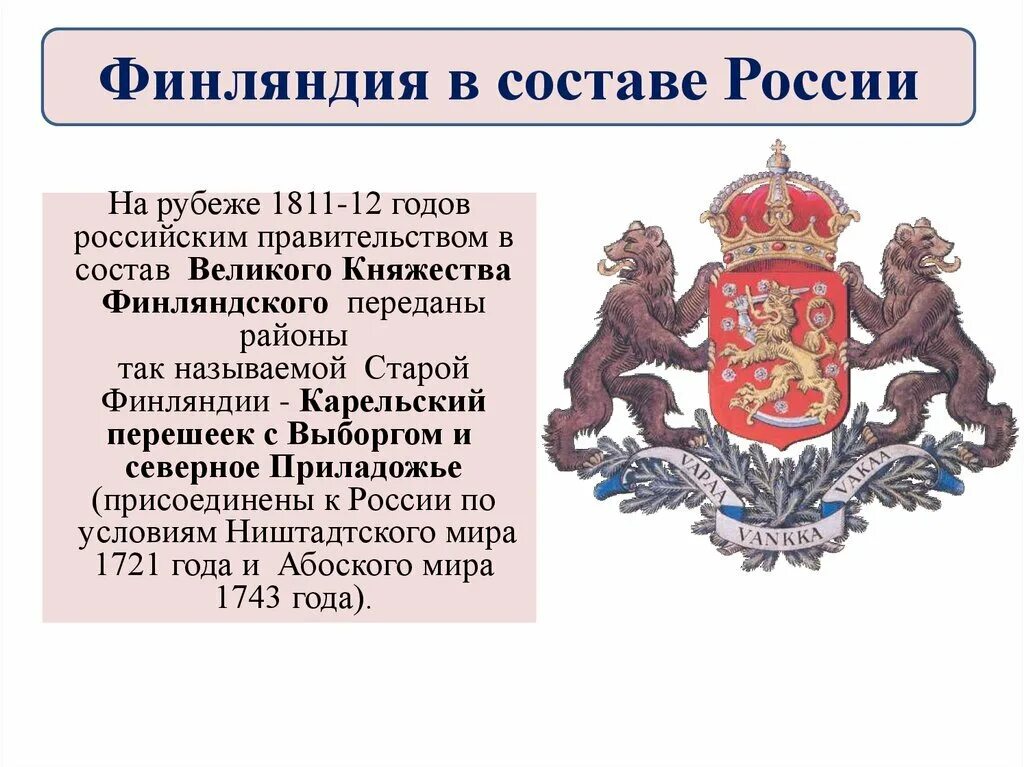 Финляндия в составе России

На рубеже 1811-12 годов российским правительством в состав Великого Княжества Финляндского переданы районы так называемой Старой Финляндии - Карельский перешеек с Выборгом и северное Приладожье (присоединены к России по условиям Ништадтского мира 1721 года и Абоского мира 1743 года).

VAPAA VANKKA VAKAA